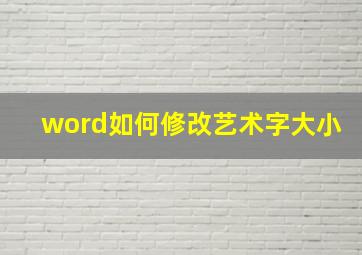 word如何修改艺术字大小